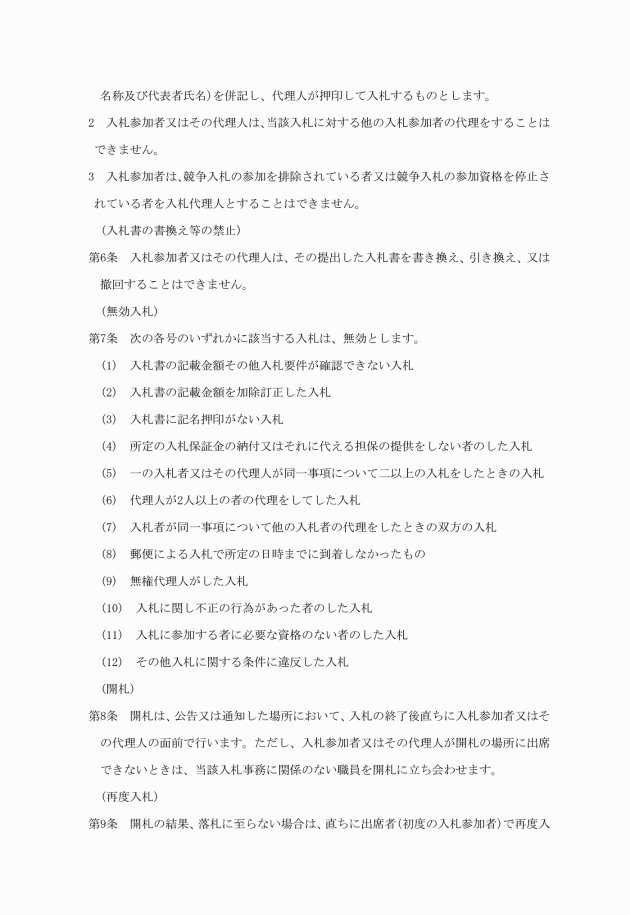 名称及び代表者氏名）を併記し、代理人が押印して入札するものとします。

2　入札参加者又はその代理人は、当該入札に対する他の入札参加者の代理をすることはできません。

3　入札参加者は、競争入札の参加を排除されている者又は競争入札の参加資格を停止されている者を入札代理人とすることはできません。

（入札書の書換え等の禁止）

第6条　入札参加者又はその代理人は、その提出した入札書を書き換え、引き換え、又は撤回することはできません。

（無効入札）

第7条　次の各号のいずれかに該当する入札は、無効とします。

(1)　入札書の記載金額その他入札要件が確認できない入札

(2)　入札書の記載金額を加除訂正した入札

(3)　入札書に記名押印がない入札

(4)　所定の入札保証金の納付又はそれに代える担保の提供をしない者のした入札

(5)　一の入札者又はその代理人が同一事項について二以上の入札をしたときの入札

(6)　代理人が2人以上の者の代理をしてした入札

(7)　入札者が同一事項について他の入札者の代理をしたときの双方の入札

(8)　郵便による入札で所定の日時までに到着しなかったもの

(9)　無権代理人がした入札

(10)　入札に関し不正の行為があった者のした入札

(11)　入札に参加する者に必要な資格のない者のした入札

(12)　その他入札に関する条件に違反した入札

（開札）

第8条　開札は、公告又は通知した場所において、入札の終了後直ちに入札参加者又はその代理人の面前で行います。ただし、入札参加者又はその代理人が開札の場所に出席できないときは、当該入札事務に関係のない職員を開札に立ち会わせます。

（再度入札）

第9条　開札の結果、落札に至らない場合は、直ちに出席者（初度の入札参加者）で再度入